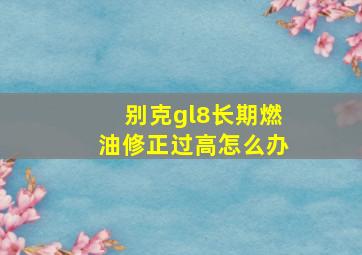 别克gl8长期燃油修正过高怎么办